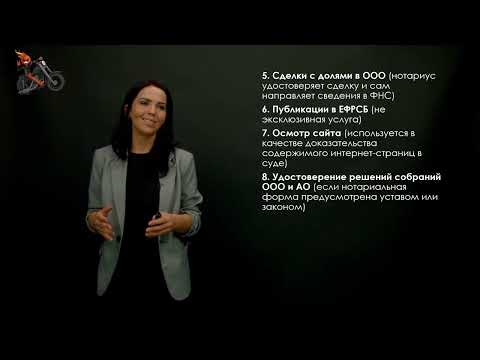 5. Сделки с долями в ООО (нотариус удостоверяет сделку и сам направляет сведения в ФНС)

6. Публикации в ЕФРСБ (не эксклюзивная услуга)

7. Осмотр сайта (используется в качестве доказательства содержимого интернет-страниц в суде)

8. Удостоверение решений собраний ООО и АО (если нотариальная форма предусмотрена уставом или законом)